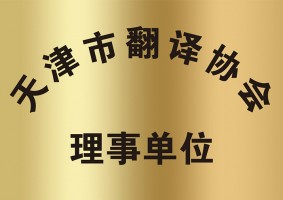 天津市翻译协会

理事单位